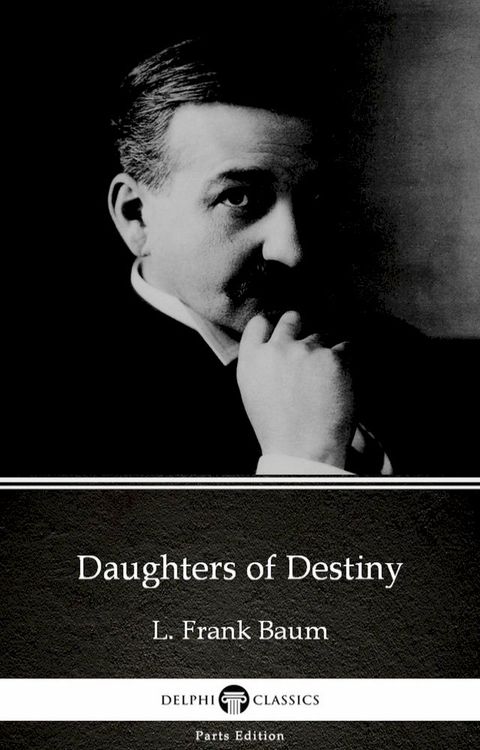 Daughters of Destiny

L. Frank Baum

DELPHI CLASSICS

Parts Edition